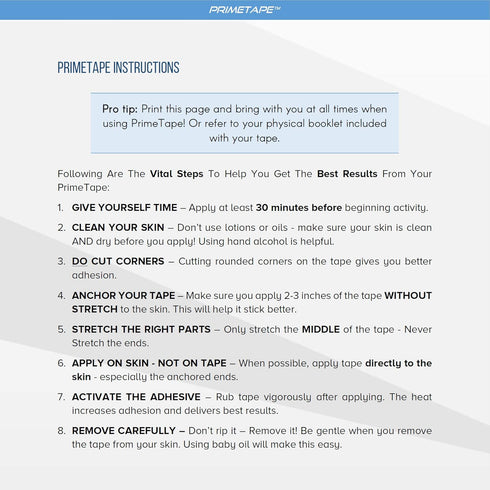 PRIMETAPE™

PRIMETAPE INSTRUCTIONS

Pro tip: Print this page and bring with you at all times when using PrimeTape! Or refer to your physical booklet included with your tape.

Following Are The Vital Steps To Help You Get The Best Results From Your PrimeTape:

1. GIVE YOURSELF TIME – Apply at least 30 minutes before beginning activity.

2. CLEAN YOUR SKIN – Don't use lotions or oils - make sure your skin is clean AND dry before you apply! Using hand alcohol is helpful.

3. DO CUT CORNERS – Cutting rounded corners on the tape gives you better adhesion.

4. ANCHOR YOUR TAPE – Make sure you apply 2-3 inches of the tape WITHOUT STRETCH to the skin. This will help it stick better.

5. STRETCH THE RIGHT PARTS – Only stretch the MIDDLE of the tape - Never Stretch the ends.

6. APPLY ON SKIN - NOT ON TAPE – When possible, apply tape directly to the skin - especially the anchored ends.

7. ACTIVATE THE ADHESIVE – Rub tape vigorously after applying. The heat increases adhesion and delivers best results.

8. REMOVE CAREFULLY – Don't rip it – Remove it! Be gentle when you remove the tape from your skin. Using baby oil will make this easy.